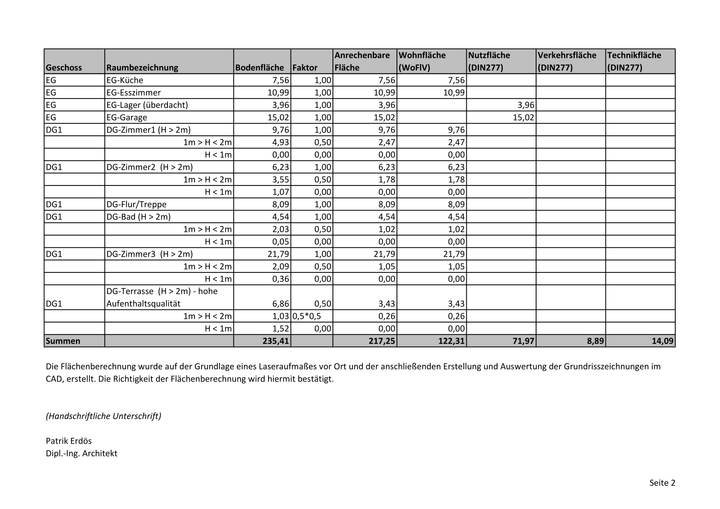 | Geschoss | Raumbezeichnung | Bodenfläche | Faktor | Anrechenbare Fläche | Wohnfläche (WoFlV) | Nutzfläche (DIN277) | Verkehrsfläche (DIN277) | Technikfläche (DIN277) |
|---|---|---|---|---|---|---|---|---|
| EG | EG-Küche | 7,56 | 1,00 | 7,56 | 7,56 | | | |
| EG | EG-Esszimmer | 10,99 | 1,00 | 10,99 | 10,99 | | | |
| EG | EG-Lager (überdacht) | 3,96 | 1,00 | 3,96 | | 3,96 | | |
| EG | EG-Garage | 15,02 | 1,00 | 15,02 | | 15,02 | | |
| DG1 | DG-Zimmer1 (H > 2m) | 9,76 | 1,00 | 9,76 | 9,76 | | | |
| | 1m > H < 2m | 4,93 | 0,50 | 2,47 | 2,47 | | | |
| | H < 1m | 0,00 | 0,00 | 0,00 | 0,00 | | | |
| DG1 | DG-Zimmer2 (H > 2m) | 6,23 | 1,00 | 6,23 | 6,23 | | | |
| | 1m > H < 2m | 3,55 | 0,50 | 1,78 | 1,78 | | | |
| | H < 1m | 1,07 | 0,00 | 0,00 | 0,00 | | | |
| DG1 | DG-Flur/Treppe | 8,09 | 1,00 | 8,09 | 8,09 | | | |
| DG1 | DG-Bad (H > 2m) | 4,54 | 1,00 | 4,54 | 4,54 | | | |
| | 1m > H < 2m | 2,03 | 0,50 | 1,02 | 1,02 | | | |
| | H < 1m | 0,05 | 0,00 | 0,00 | 0,00 | | | |
| DG1 | DG-Zimmer3 (H > 2m) | 21,79 | 1,00 | 21,79 | 21,79 | | | |
| | 1m > H < 2m | 2,09 | 0,50 | 1,05 | 1,05 | | | |
| | H < 1m | 0,36 | 0,00 | 0,00 | 0,00 | | | |
| DG1 | DG-Terrasse (H > 2m) - hohe Aufenthaltsqualität | 6,86 | 0,50 | 3,43 | 3,43 | | | |
| | 1m > H < 2m | 1,03 | 0,5*0,5 | 0,26 | 0,26 | | | |
| | H < 1m | 1,52 | 0,00 | 0,00 | 0,00 | | | |
| Summen | | 235,41 | | 217,25 | 122,31 | 71,97 | 8,89 | 14,09 |

Die Flächenberechnung wurde auf der Grundlage eines Laseraufmaßes vor Ort und der anschließenden Erstellung und Auswertung der Grundrisszeichnungen im CAD, erstellt. Die Richtigkeit der Flächenberechnung wird hiermit bestätigt.

(Handschriftliche Unterschrift)

Patrik Erdös
Dipl.-Ing. Architekt

Seite 2